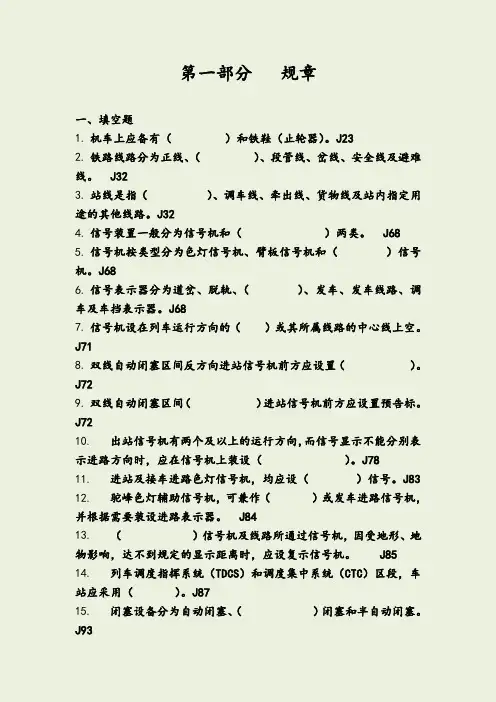 第一部分　规章

一、填空题

1. 机车上应备有（　　　）和铁鞋（止轮器）。J23

2. 铁路线路分为正线、（　　　）、段管线、岔线、安全线及避难线。 J32

3. 站线是指（　　　）、调车线、牵出线、货物线及站内指定用途的其他线路。J32

4. 信号装置一般分为信号机和（　　　）两类。 J68

5. 信号机按类型分为色灯信号机、臂板信号机和（　　　）信号机。J68

6. 信号表示器分为道岔、脱轨、（　　　）、发车、发车线路、调车及车挡表示器。J68

7. 信号机设在列车运行方向的（　）或其所属线路的中心线上空。J71

8. 双线自动闭塞区间反方向进站信号机前方应设置（　　　）。J72

9. 双线自动闭塞区间（　　　）进站信号机前方应设置预告标。J72

10. 出站信号机有两个及以上的运行方向，而信号显示不能分别表示进路方向时，应在信号机上装设（　　　）。J78

11. 进站及接车进路色灯信号机，均应设（　　　）信号。J83

12. 驼峰色灯辅助信号机，可兼作（　　　）或发车进路信号机，并根据需要装设进路表示器。 J84

13. （　　　）信号机及线路所通过信号机，因受地形、地物影响，达不到规定的显示距离时，应设复示信号机。 J85

14. 列车调度指挥系统（TDCS）和调度集中系统（CTC）区段，车站应采用（　　　）。J87

15. 闭塞设备分为自动闭塞、（　　　）闭塞和半自动闭塞。J93